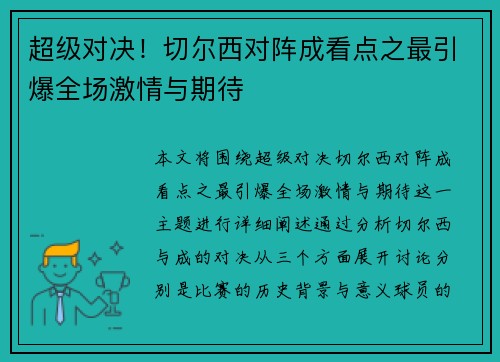 超级对决！切尔西对阵成看点之最引爆全场激情与期待

本文将围绕超级对决切尔西对阵成看点之最引爆全场激情与期待这一主题进行详细阐述通过分析切尔西与成的对决从三个方面展开讨论分别是比赛的历史背景与意义球员的